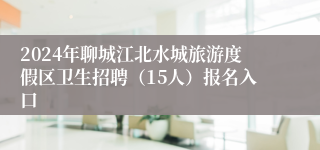 2024年聊城江北水城旅游度假区卫生招聘（15人）报名入口